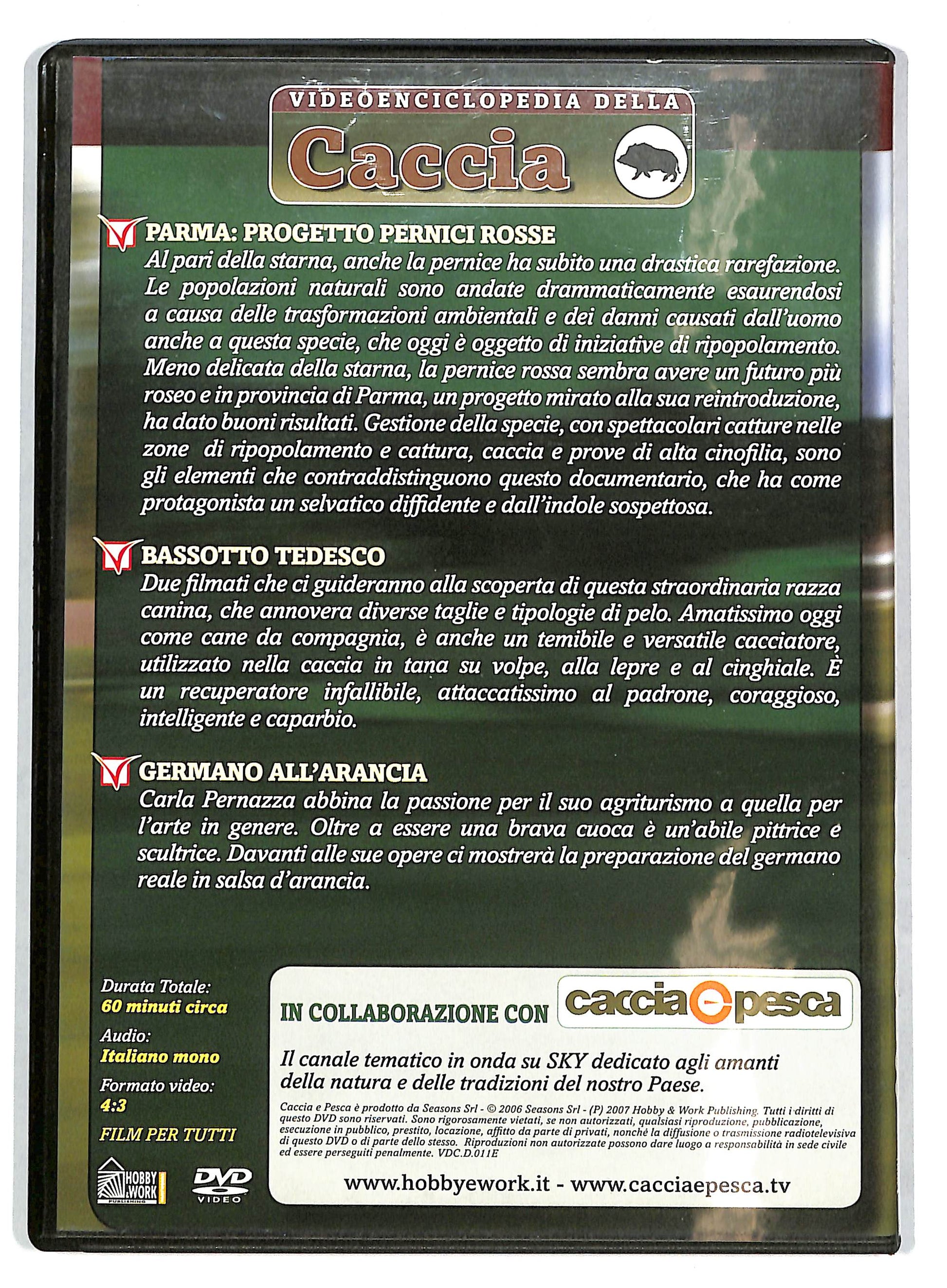 VIDEOENCICLOPEDIA DELLA
Caccia

PARMA: PROGETTO PERNICI ROSSE
Al pari della starna, anche la pernice ha subito una drastica rarefazione. Le popolazioni naturali sono andate drammaticamente esaurendosi a causa delle trasformazioni ambientali e dei danni causati dall'uomo anche a questa specie, che oggi è oggetto di iniziative di ripopolamento. Meno delicata della starna, la pernice rossa sembra avere un futuro più roseo e in provincia di Parma, un progetto mirato alla sua reintroduzione, ha dato buoni risultati. Gestione della specie, con spettacolari catture nelle zone di ripopolamento e cattura, caccia e prove di alta cinofilia, sono gli elementi che contraddistinguono questo documentario, che ha come protagonista un selvatico diffidente e dall'indole sospettosa.

BASSOTTO TEDESCO
Due filmati che ci guideranno alla scoperta di questa straordinaria razza canina, che annovera diverse taglie e tipologie di pelo. Amatissimo oggi come cane da compagnia, è anche un temibile e versatile cacciatore, utilizzato nella caccia in tana su volpe, alla lepre e al cinghiale. È un recuperatore infallibile, attaccatissimo al padrone, coraggioso, intelligente e caparbio.

GERMANO ALL'ARANCIA
Carla Pernazza abbina la passione per il suo agriturismo a quella per l'arte in genere. Oltre a essere una brava cuoca è un'abile pittrice e scultrice. Davanti alle sue opere ci mostrerà la preparazione del germano reale in salsa d'arancia.

Durata Totale:
60 minuti circa
Audio:
Italiano mono
Formato video:
4:3
FILM PER TUTTI

HOBBY & WORK PUBLISHING
DVD VIDEO

IN COLLABORAZIONE CON caccia e pesca

Il canale tematico in onda su SKY dedicato agli amanti della natura e delle tradizioni del nostro Paese.

Caccia e Pesca è prodotto da Seasons Srl - © 2006 Seasons Srl - (P) 2007 Hobby & Work Publishing. Tutti i diritti di questo DVD sono riservati. Sono rigorosamente vietati, se non autorizzati, qualsiasi riproduzione, pubblicazione, esecuzione in pubblico, prestito, locazione, affitto da parte di privati, nonché la diffusione o trasmissione radiotelevisiva di questo DVD o di parte dello stesso. Riproduzioni non autorizzate possono dare luogo a responsabilità in sede civile ed essere perseguiti penalmente. VDC.D.011E

www.hobbyework.it - www.cacciaepesca.tv